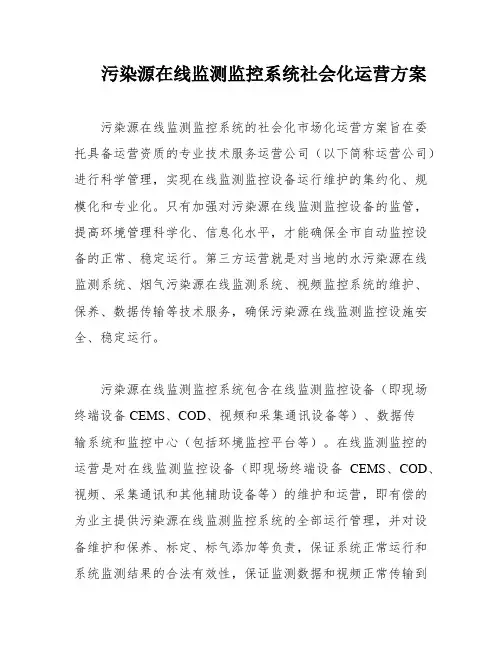 污染源在线监测监控系统社会化运营方案

污染源在线监测监控系统的社会化市场化运营方案旨在委托具备运营资质的专业技术服务运营公司（以下简称运营公司）进行科学管理，实现在线监测监控设备运行维护的集约化、规模化和专业化。只有加强对污染源在线监测监控设备的监管，提高环境管理科学化、信息化水平，才能确保全市自动监控设备的正常、稳定运行。第三方运营就是对当地的水污染源在线监测系统、烟气污染源在线监测系统、视频监控系统的维护、保养、数据传输等技术服务，确保污染源在线监测监控设施安全、稳定运行。

污染源在线监测监控系统包含在线监测监控设备（即现场终端设备 CEMS、COD、视频和采集通讯设备等）、数据传输系统和监控中心（包括环境监控平台等）。在线监测监控的运营是对在线监测监控设备（即现场终端设备 CEMS、COD、视频、采集通讯和其他辅助设备等）的维护和运营，即有偿的为业主提供污染源在线监测监控系统的全部运行管理，并对设备维护和保养、标定、标气添加等负责，保证系统正常运行和系统监测结果的合法有效性，保证监测数据和视频正常传输到